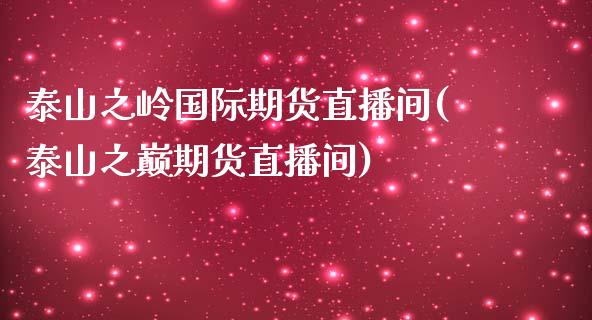 泰山之岭国际期货直播间(泰山之巅期货直播间)